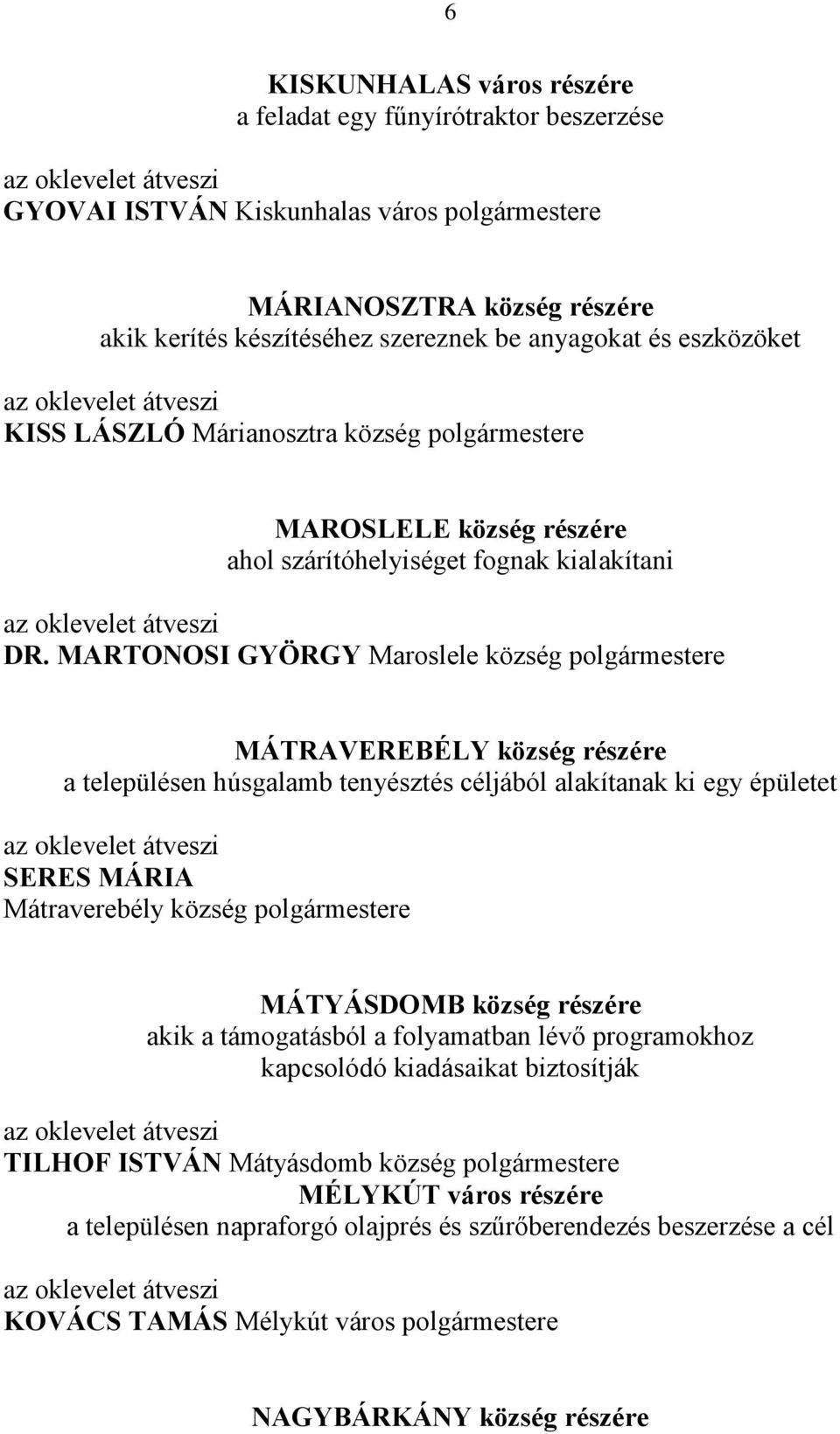 6

KISKUNHALAS város részére
a feladat egy fűnyírótraktor beszerzése

az oklevelet átveszi
GYOVAI ISTVÁN Kiskunhalas város polgármestere

MÁRIANOSZTRA község részére
akik kerítés készítéséhez szereznek be anyagokat és eszközöket

az oklevelet átveszi
KISS LÁSZLÓ Márianosztra község polgármestere

MAROSLELE község részére
ahol szárítóhelyiséget fognak kialakítani

az oklevelet átveszi
DR. MARTONOSI GYÖRGY Maroslele község polgármestere

MÁTRAVEREBÉLY község részére
a településen húsgalamb tenyésztés céljából alakítanak ki egy épületet

az oklevelet átveszi
SERES MÁRIA
Mátraverebély község polgármestere

MÁTYÁSDOMB község részére
akik a támogatásból a folyamatban lévő programokhoz kapcsolódó kiadásaikat biztosítják

az oklevelet átveszi
TILHOF ISTVÁN Mátyásdomb község polgármestere
MÉLYKÚT város részére
a településen napraforgó olajprés és szűrőberendezés beszerzése a cél

az oklevelet átveszi
KOVÁCS TAMÁS Mélykút város polgármestere

NAGYBÁRKÁNY község részére